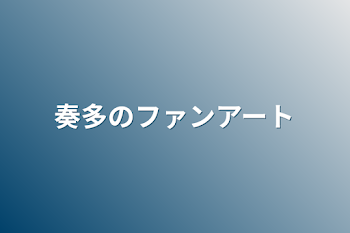 奏多のファンアート